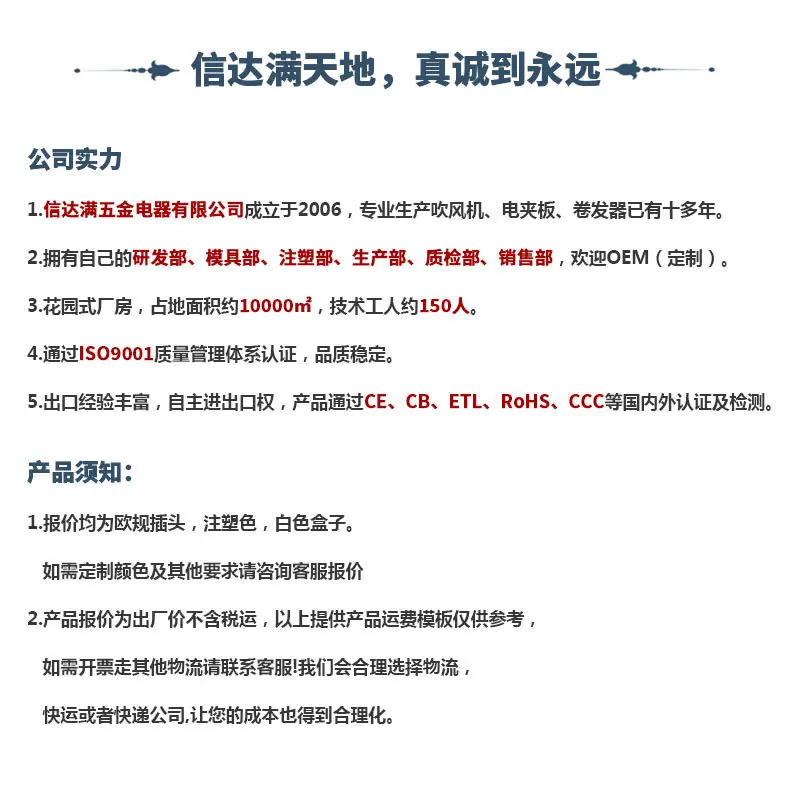 信达满天地，真诚到永远

公司实力

1.信达满五金电器有限公司成立于2006，专业生产吹风机、电夹板、卷发器已有十多年。

2.拥有自己的研发部、模具部、注塑部、生产部、质检部、销售部，欢迎OEM（定制）。

3.花园式厂房，占地面积约10000㎡，技术工人约150人。

4.通过ISO9001质量管理体系认证，品质稳定。

5.出口经验丰富，自主进出口权，产品通过CE、CB、ETL、RoHS、CCC等国内外认证及检测。

产品须知：

1.报价均为欧规插头，注塑色，白色盒子。

如需定制颜色及其他要求请咨询客服报价

2.产品报价为出厂价不含税运，以上提供产品运费模板仅供参考，

如需开票走其他物流请联系客服!我们会合理选择物流，

快运或者快递公司,让您的成本也得到合理化。